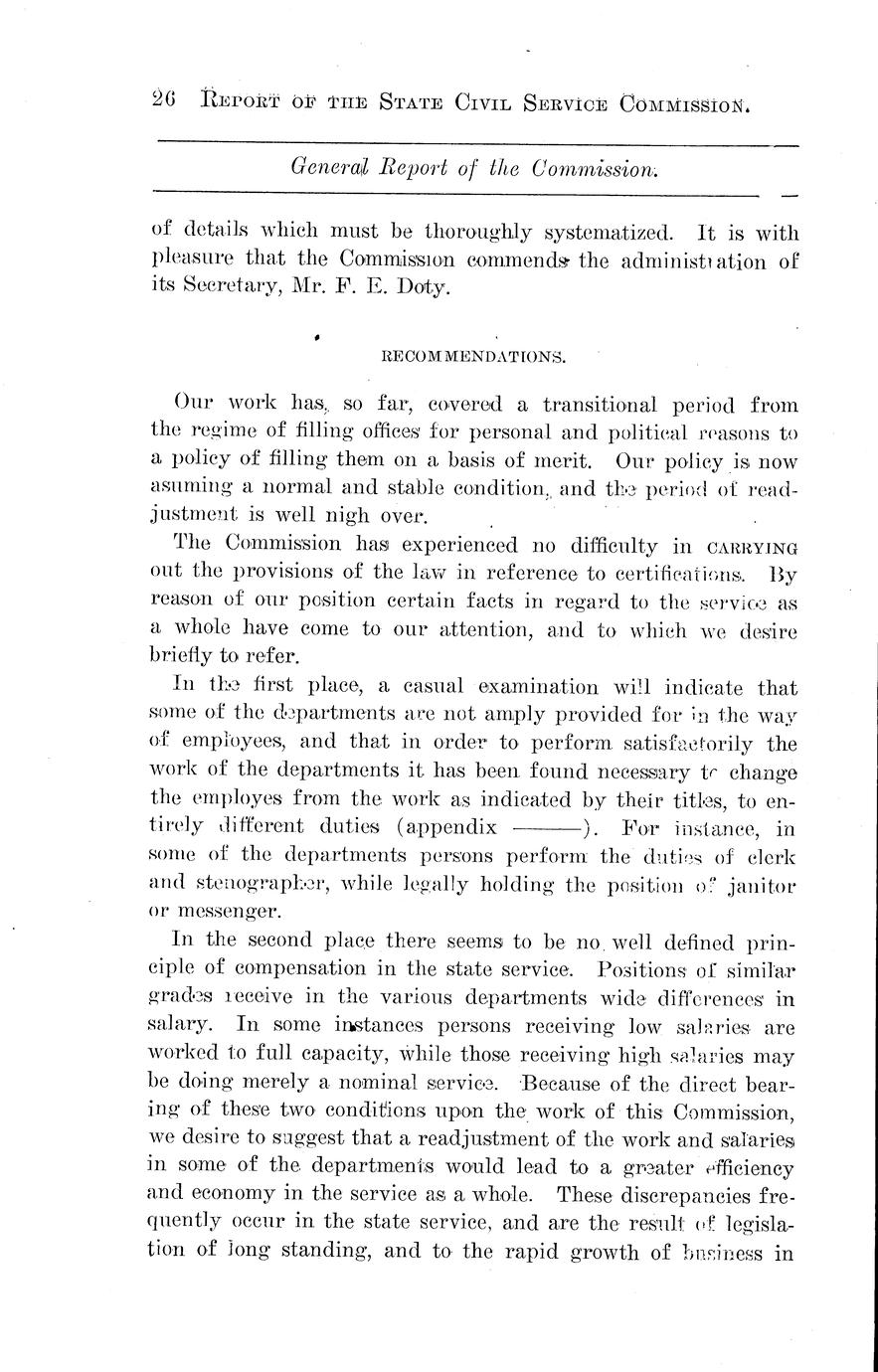 26 REPORT OF THE STATE CIVIL SERVICE COMMISSION.

General Report of the Commission.

of details which must be thoroughly systematized. It is with pleasure that the Commission commends the administration of its Secretary, Mr. F. E. Doty.

RECOMMENDATIONS.

Our work has, so far, covered a transitional period from the regime of filling offices for personal and political reasons to a policy of filling them on a basis of merit. Our policy is now asuming a normal and stable condition, and the period of readjustment is well nigh over.

The Commission has experienced no difficulty in CARRYING out the provisions of the law in reference to certifications. By reason of our position certain facts in regard to the service as a whole have come to our attention, and to which we desire briefly to refer.

In the first place, a casual examination will indicate that some of the departments are not amply provided for in the way of employees, and that in order to perform satisfactorily the work of the departments it has been found necessary to change the employes from the work as indicated by their titles, to entirely different duties (appendix ———). For instance, in some of the departments persons perform the duties of clerk and stenographer, while legally holding the position of janitor or messenger.

In the second place there seems to be no well defined principle of compensation in the state service. Positions of similar grades receive in the various departments wide differences in salary. In some instances persons receiving low salaries are worked to full capacity, while those receiving high salaries may be doing merely a nominal service. Because of the direct bearing of these two conditions upon the work of this Commission, we desire to suggest that a readjustment of the work and salaries in some of the departments would lead to a greater efficiency and economy in the service as a whole. These discrepancies frequently occur in the state service, and are the result of legislation of long standing, and to the rapid growth of business in